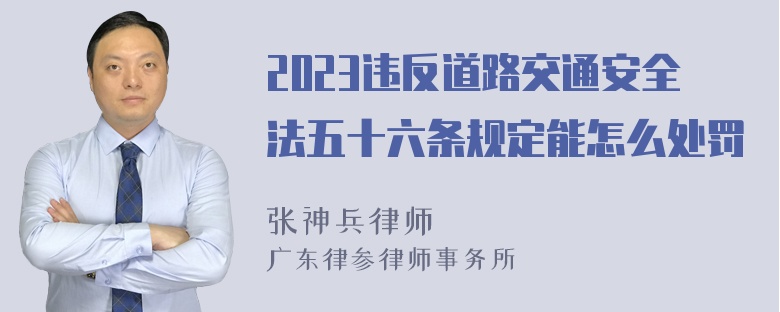 2023违反道路交通安全法五十六条规定能怎么处罚

张神兵律师
广东律参律师事务所